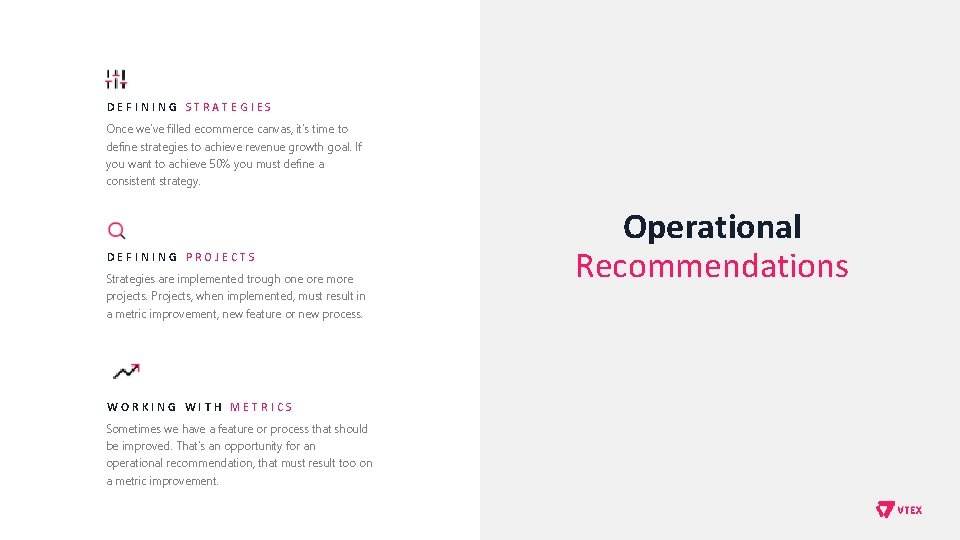 DEFINING STRATEGIES

Once we've filled ecommerce canvas, it's time to define strategies to achieve revenue growth goal. If you want to achieve 50% you must define a consistent strategy.

DEFINING PROJECTS

Strategies are implemented trough one ore more projects. Projects, when implemented, must result in a metric improvement, new feature or new process.

WORKING WITH METRICS

Sometimes we have a feature or process that should be improved. That's an opportunity for an operational recommendation, that must result too on a metric improvement.

Operational
Recommendations

VTEX